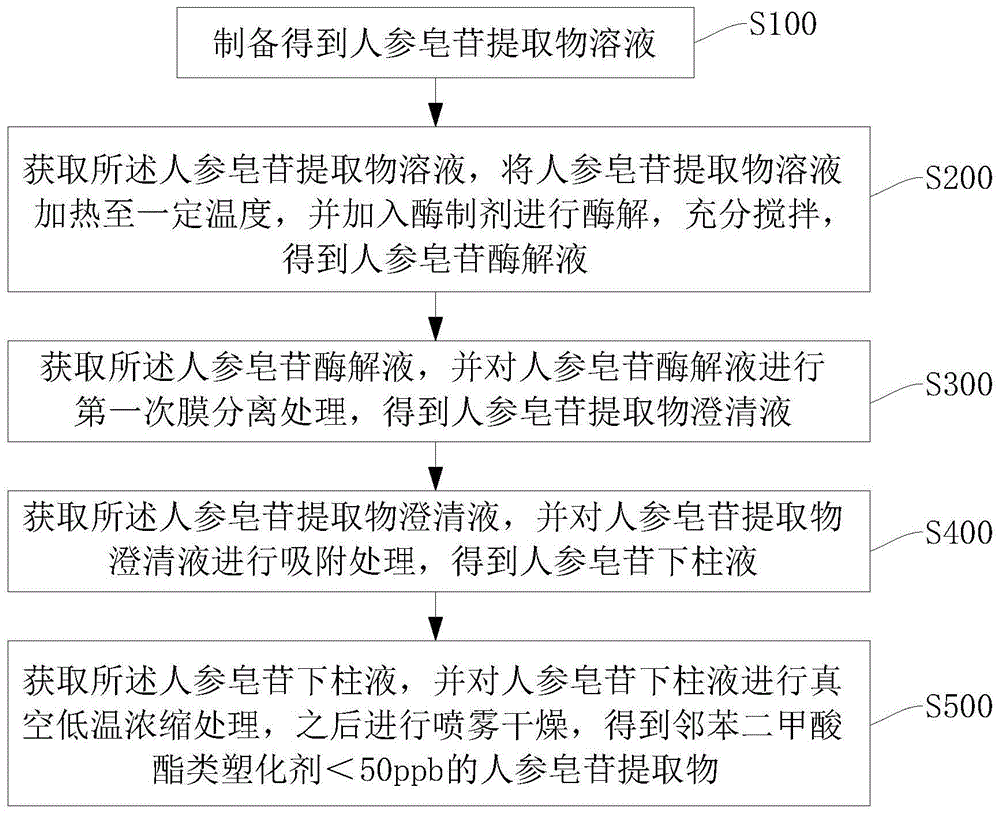 制备得到人参皂苷提取物溶液

S100

获取所述人参皂苷提取物溶液，将人参皂苷提取物溶液加热至一定温度，并加入酶制剂进行酶解，充分搅拌，得到人参皂苷酶解液

S200

获取所述人参皂苷酶解液，并对人参皂苷酶解液进行第一次膜分离处理，得到人参皂苷提取物澄清液

S300

获取所述人参皂苷提取物澄清液，并对人参皂苷提取物澄清液进行吸附处理，得到人参皂苷下柱液

S400

获取所述人参皂苷下柱液，并对人参皂苷下柱液进行真空低温浓缩处理，之后进行喷雾干燥，得到邻苯二甲酸酯类塑化剂＜50ppb的人参皂苷提取物

S500